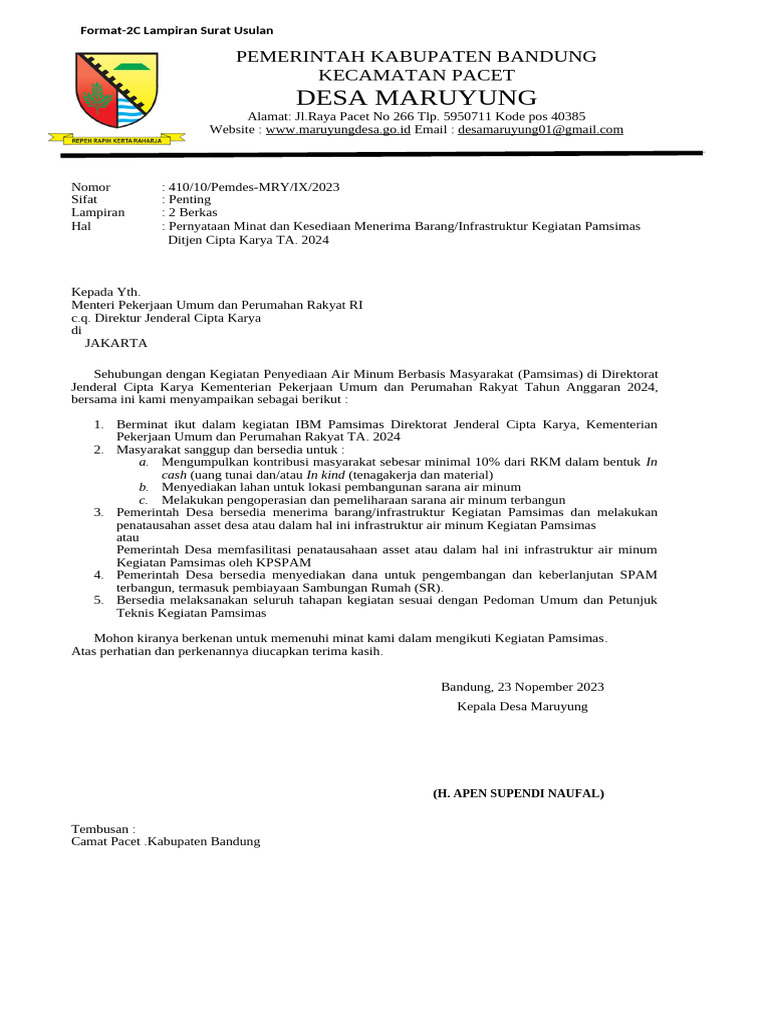 Format-2C Lampiran Surat Usulan

REPEH RAPIH KERTA RAHARJA

PEMERINTAH KABUPATEN BANDUNG
KECAMATAN PACET
DESA MARUYUNG
Alamat: Jl.Raya Pacet No 266 Tlp. 5950711 Kode pos 40385
Website : www.maruyungdesa.go.id Email : desamaruyung01@gmail.com

Nomor : 410/10/Pemdes-MRY/IX/2023
Sifat : Penting
Lampiran : 2 Berkas
Hal : Pernyataan Minat dan Kesediaan Menerima Barang/Infrastruktur Kegiatan Pamsimas Ditjen Cipta Karya TA. 2024

Kepada Yth.
Menteri Pekerjaan Umum dan Perumahan Rakyat RI
c.q. Direktur Jenderal Cipta Karya
di
JAKARTA

Sehubungan dengan Kegiatan Penyediaan Air Minum Berbasis Masyarakat (Pamsimas) di Direktorat Jenderal Cipta Karya Kementerian Pekerjaan Umum dan Perumahan Rakyat Tahun Anggaran 2024, bersama ini kami menyampaikan sebagai berikut :

1. Berminat ikut dalam kegiatan IBM Pamsimas Direktorat Jenderal Cipta Karya, Kementerian Pekerjaan Umum dan Perumahan Rakyat TA. 2024
2. Masyarakat sanggup dan bersedia untuk :
a. Mengumpulkan kontribusi masyarakat sebesar minimal 10% dari RKM dalam bentuk In cash (uang tunai dan/atau In kind (tenagakerja dan material)
b. Menyediakan lahan untuk lokasi pembangunan sarana air minum
c. Melakukan pengoperasian dan pemeliharaan sarana air minum terbangun
3. Pemerintah Desa bersedia menerima barang/infrastruktur Kegiatan Pamsimas dan melakukan penatausahan asset desa atau dalam hal ini infrastruktur air minum Kegiatan Pamsimas
atau
Pemerintah Desa memfasilitasi penatausahaan asset atau dalam hal ini infrastruktur air minum Kegiatan Pamsimas oleh KPSPAM
4. Pemerintah Desa bersedia menyediakan dana untuk pengembangan dan keberlanjutan SPAM terbangun, termasuk pembiayaan Sambungan Rumah (SR).
5. Bersedia melaksanakan seluruh tahapan kegiatan sesuai dengan Pedoman Umum dan Petunjuk Teknis Kegiatan Pamsimas

Mohon kiranya berkenan untuk memenuhi minat kami dalam mengikuti Kegiatan Pamsimas.
Atas perhatian dan perkenannya diucapkan terima kasih.

Bandung, 23 Nopember 2023
Kepala Desa Maruyung

(H. APEN SUPENDI NAUFAL)

Tembusan :
Camat Pacet .Kabupaten Bandung